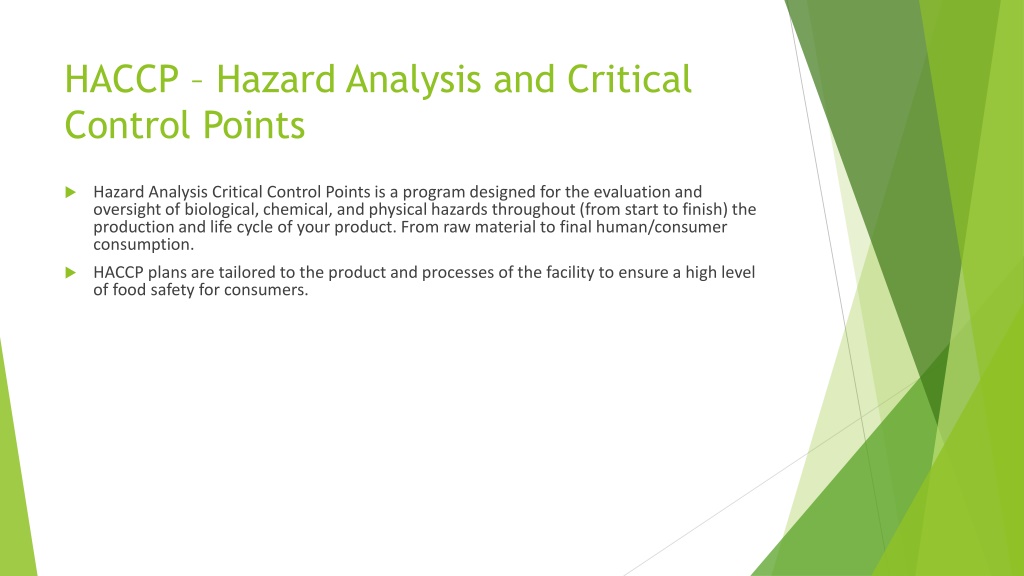 HACCP – Hazard Analysis and Critical Control Points

Hazard Analysis Critical Control Points is a program designed for the evaluation and oversight of biological, chemical, and physical hazards throughout (from start to finish) the production and life cycle of your product. From raw material to final human/consumer consumption.

HACCP plans are tailored to the product and processes of the facility to ensure a high level of food safety for consumers.